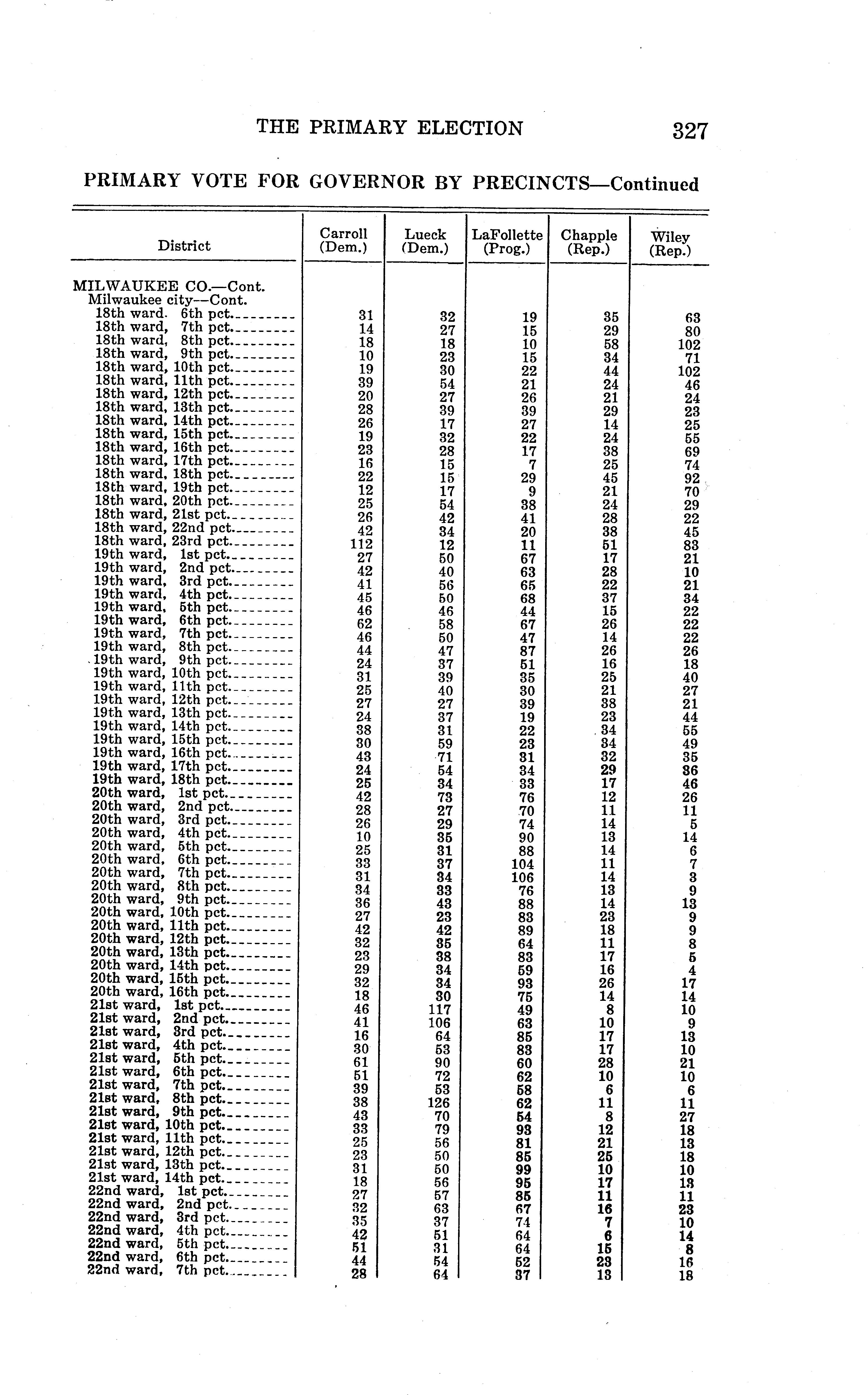 THE PRIMARY ELECTION 327

PRIMARY VOTE FOR GOVERNOR BY PRECINCTS—Continued

| District | Carroll (Dem.) | Lueck (Dem.) | LaFollette (Prog.) | Chapple (Rep.) | Wiley (Rep.) |
|---|---|---|---|---|---|
| MILWAUKEE CO.—Cont. | | | | | |
| Milwaukee city—Cont. | | | | | |
| 18th ward. 6th pct. | 31 | 32 | 19 | 35 | 63 |
| 18th ward, 7th pct. | 14 | 27 | 15 | 29 | 80 |
| 18th ward, 8th pct. | 18 | 18 | 10 | 58 | 102 |
| 18th ward, 9th pct. | 10 | 23 | 15 | 34 | 71 |
| 18th ward, 10th pct. | 19 | 30 | 22 | 44 | 102 |
| 18th ward, 11th pct. | 39 | 54 | 21 | 24 | 46 |
| 18th ward, 12th pct. | 20 | 27 | 26 | 21 | 24 |
| 18th ward, 13th pct. | 28 | 39 | 39 | 29 | 23 |
| 18th ward, 14th pct. | 26 | 17 | 27 | 14 | 25 |
| 18th ward, 15th pct. | 19 | 32 | 22 | 24 | 55 |
| 18th ward, 16th pct. | 23 | 28 | 17 | 38 | 69 |
| 18th ward, 17th pct. | 16 | 15 | 7 | 25 | 74 |
| 18th ward, 18th pct. | 22 | 15 | 29 | 45 | 92 |
| 18th ward, 19th pct. | 12 | 17 | 9 | 21 | 70 |
| 18th ward, 20th pct. | 25 | 54 | 38 | 24 | 29 |
| 18th ward, 21st pct. | 26 | 42 | 41 | 28 | 22 |
| 18th ward, 22nd pct. | 42 | 34 | 20 | 38 | 45 |
| 18th ward, 23rd pct. | 112 | 12 | 11 | 51 | 83 |
| 19th ward, 1st pct. | 27 | 50 | 67 | 17 | 21 |
| 19th ward, 2nd pct. | 42 | 40 | 63 | 28 | 10 |
| 19th ward, 3rd pct. | 41 | 56 | 65 | 22 | 21 |
| 19th ward, 4th pct. | 45 | 50 | 68 | 37 | 34 |
| 19th ward, 5th pct. | 46 | 46 | 44 | 15 | 22 |
| 19th ward, 6th pct. | 62 | 58 | 67 | 26 | 22 |
| 19th ward, 7th pct. | 46 | 50 | 47 | 14 | 22 |
| 19th ward, 8th pct. | 44 | 47 | 87 | 26 | 26 |
| 19th ward, 9th pct. | 24 | 37 | 51 | 16 | 18 |
| 19th ward, 10th pct. | 31 | 39 | 35 | 25 | 40 |
| 19th ward, 11th pct. | 25 | 40 | 30 | 21 | 27 |
| 19th ward, 12th pct. | 27 | 27 | 39 | 38 | 21 |
| 19th ward, 13th pct. | 24 | 37 | 19 | 23 | 44 |
| 19th ward, 14th pct. | 38 | 31 | 22 | 34 | 55 |
| 19th ward, 15th pct. | 30 | 59 | 23 | 34 | 49 |
| 19th ward, 16th pct. | 43 | 71 | 31 | 32 | 35 |
| 19th ward, 17th pct. | 24 | 54 | 34 | 29 | 36 |
| 19th ward, 18th pct. | 25 | 34 | 33 | 17 | 46 |
| 20th ward, 1st pct. | 42 | 73 | 76 | 12 | 26 |
| 20th ward, 2nd pct. | 28 | 27 | 70 | 11 | 11 |
| 20th ward, 3rd pct. | 26 | 29 | 74 | 14 | 5 |
| 20th ward, 4th pct. | 10 | 35 | 90 | 13 | 14 |
| 20th ward, 5th pct. | 25 | 31 | 88 | 14 | 6 |
| 20th ward, 6th pct. | 33 | 37 | 104 | 11 | 7 |
| 20th ward, 7th pct. | 31 | 34 | 106 | 14 | 3 |
| 20th ward, 8th pct. | 34 | 33 | 76 | 13 | 9 |
| 20th ward, 9th pct. | 36 | 43 | 88 | 14 | 13 |
| 20th ward, 10th pct. | 27 | 23 | 83 | 23 | 9 |
| 20th ward, 11th pct. | 42 | 42 | 89 | 18 | 9 |
| 20th ward, 12th pct. | 32 | 35 | 64 | 11 | 8 |
| 20th ward, 13th pct. | 23 | 38 | 83 | 17 | 5 |
| 20th ward, 14th pct. | 29 | 34 | 59 | 16 | 4 |
| 20th ward, 15th pct. | 32 | 34 | 93 | 26 | 17 |
| 20th ward, 16th pct. | 18 | 30 | 75 | 14 | 14 |
| 21st ward, 1st pct. | 46 | 117 | 49 | 8 | 10 |
| 21st ward, 2nd pct. | 41 | 106 | 63 | 10 | 9 |
| 21st ward, 3rd pct. | 16 | 64 | 85 | 17 | 13 |
| 21st ward, 4th pct. | 30 | 53 | 83 | 17 | 10 |
| 21st ward, 5th pct. | 61 | 90 | 60 | 28 | 21 |
| 21st ward, 6th pct. | 51 | 72 | 62 | 10 | 10 |
| 21st ward, 7th pct. | 39 | 53 | 58 | 6 | 6 |
| 21st ward, 8th pct. | 38 | 126 | 62 | 11 | 11 |
| 21st ward, 9th pct. | 43 | 70 | 54 | 8 | 27 |
| 21st ward, 10th pct. | 33 | 79 | 93 | 12 | 18 |
| 21st ward, 11th pct. | 25 | 56 | 81 | 21 | 13 |
| 21st ward, 12th pct. | 23 | 50 | 85 | 25 | 18 |
| 21st ward, 13th pct. | 31 | 50 | 99 | 10 | 10 |
| 21st ward, 14th pct. | 18 | 56 | 95 | 17 | 13 |
| 22nd ward, 1st pct. | 27 | 57 | 85 | 11 | 11 |
| 22nd ward, 2nd pct. | 32 | 63 | 67 | 16 | 23 |
| 22nd ward, 3rd pct. | 35 | 37 | 74 | 7 | 10 |
| 22nd ward, 4th pct. | 42 | 51 | 64 | 6 | 14 |
| 22nd ward, 5th pct. | 51 | 31 | 64 | 15 | 8 |
| 22nd ward, 6th pct. | 44 | 54 | 52 | 23 | 16 |
| 22nd ward, 7th pct. | 28 | 64 | 37 | 13 | 18 |